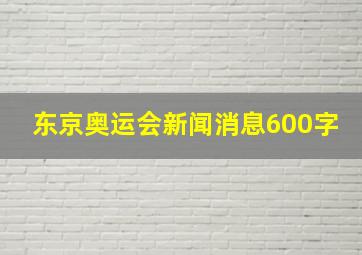 东京奥运会新闻消息600字